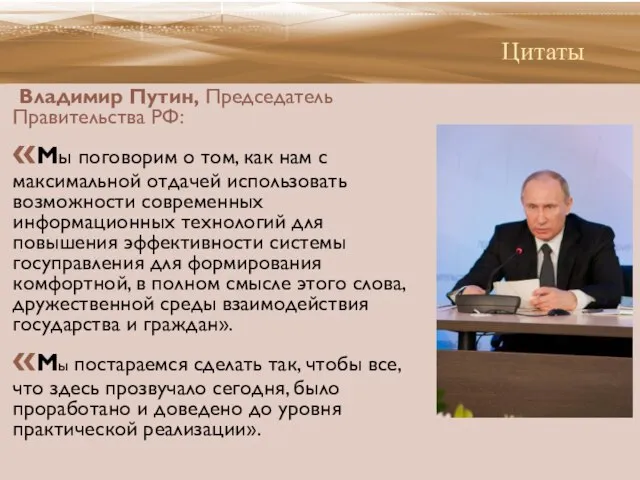 Цитаты

Владимир Путин, Председатель Правительства РФ:

«Мы поговорим о том, как нам с максимальной отдачей использовать возможности современных информационных технологий для повышения эффективности системы госуправления для формирования комфортной, в полном смысле этого слова, дружественной среды взаимодействия государства и граждан».

«Мы постараемся сделать так, чтобы все, что здесь прозвучало сегодня, было проработано и доведено до уровня практической реализации».